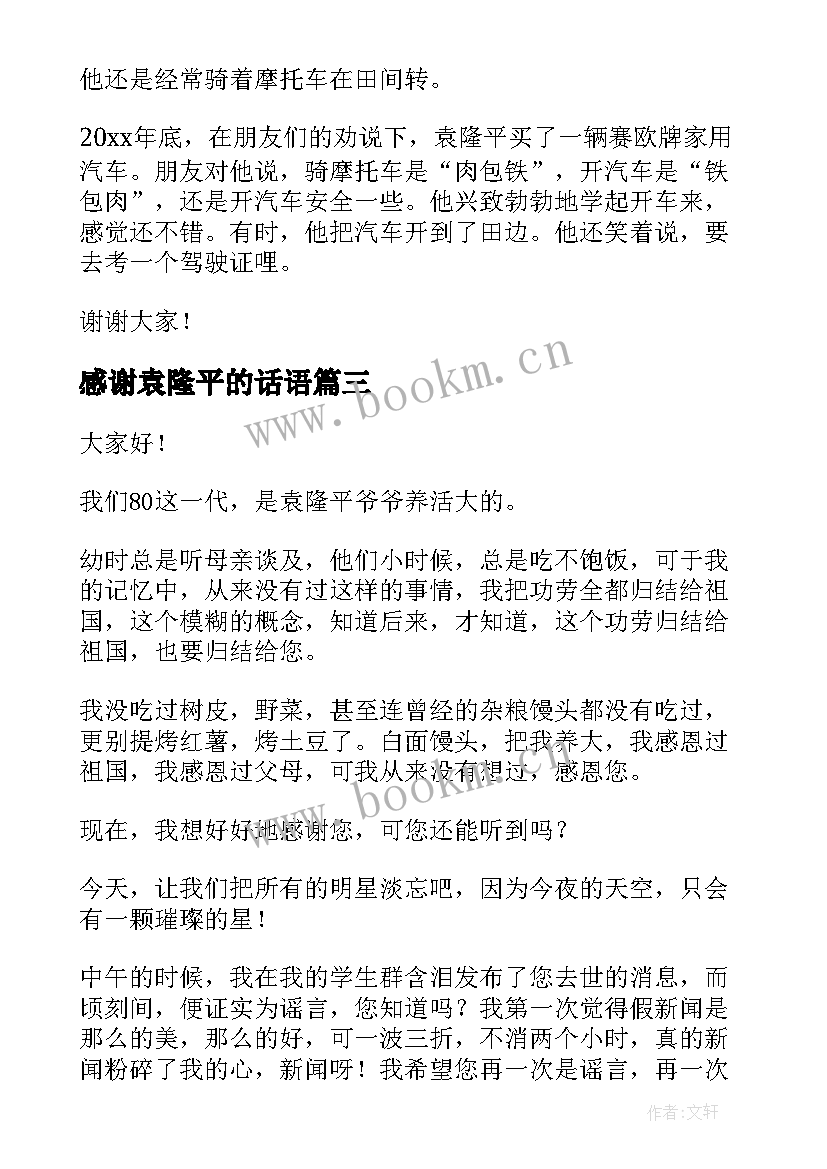 他还是经常骑着摩托车在田间转。

20xx年底，在朋友们的劝说下，袁隆平买了一辆赛欧牌家用汽车。朋友对他说，骑摩托车是“肉包铁”，开汽车是“铁包肉”，还是开汽车安全一些。他兴致勃勃地学起开车来，感觉还不错。有时，他把汽车开到了田边。他还笑着说，要去考一个驾驶证哩。

谢谢大家！

感谢袁隆平的话语篇三

www.bookm.cn

大家好！

我们80这一代，是袁隆平爷爷养活大的。

幼时总是听母亲谈及，他们小时候，总是吃不饱饭，可于我的记忆中，从来没有过这样的事情，我把功劳全都归结给祖国，这个模糊的概念，知道后来，才知道，这个功劳归结给祖国，也要归结给您。

我没吃过树皮，野菜，甚至连曾经的杂粮馒头都没有吃过，更别提烤红薯，烤土豆了。白面馒头，把我养大，我感恩过祖国，我感恩过父母，可我从来没有想过，感恩您。

www.bookm.cn

现在，我想好好地感谢您，可您还能听到吗？

今天，让我们把所有的明星淡忘吧，因为今夜的天空，只会有一颗璀璨的星！

中午的时候，我在我的学生群含泪发布了您去世的消息，而顷刻间，便证实为谣言，您知道吗？我第一次觉得假新闻是那么的美，那么的好，可一波三折，不消两个小时，真的新闻粉碎了我的心，新闻呀！我希望您再一次是谣言，再一次

作者：文轩